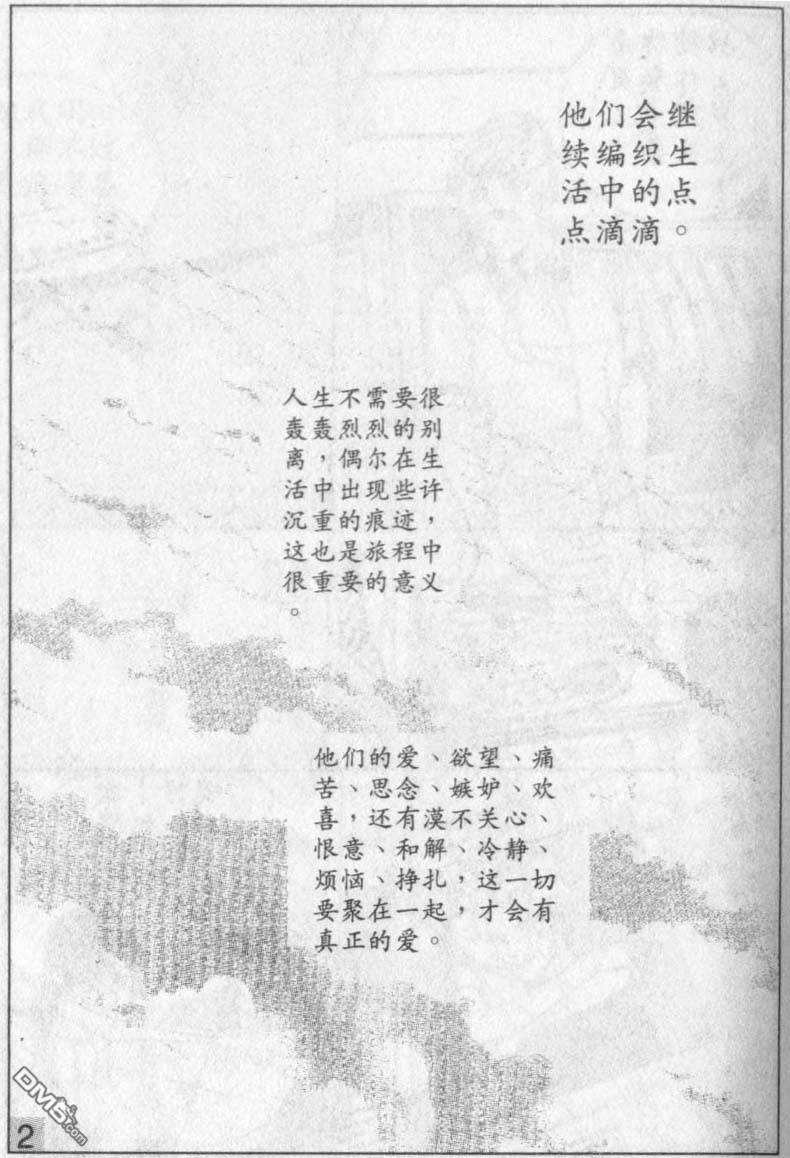 他们会继续编织生活中的点点滴滴。

人生不需要很轰轰烈烈的别离，偶尔在生活中出现些许沉重的痕迹，这也是旅程中很重要的意义。

他们的爱、欲望、痛苦、思念、嫉妒、欢喜，还有漠不关心、恨意、和解、冷静、烦恼、挣扎，这一切要聚在一起，才会有真正的爱。

2

DM5.com